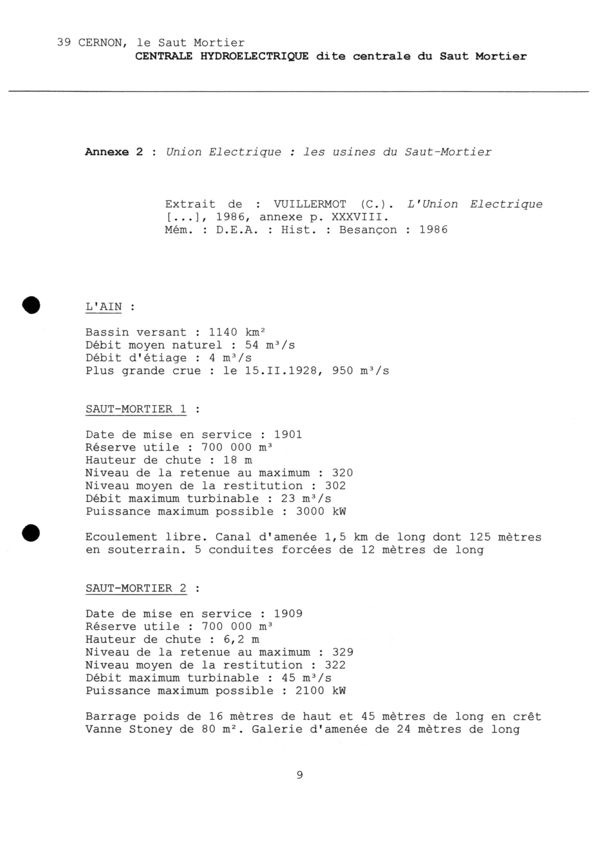 39 CERNON, le Saut Mortier
CENTRALE HYDROELECTRIQUE dite centrale du Saut Mortier

Annexe 2 : Union Electrique : les usines du Saut-Mortier

Extrait de : VUILLERMOT (C.). L'Union Electrique [...], 1986, annexe p. XXXVIII.
Mém. : D.E.A. : Hist. : Besançon : 1986

L'AIN :

Bassin versant : 1140 km²
Débit moyen naturel : 54 m³/s
Débit d'étiage : 4 m³/s
Plus grande crue : le 15.II.1928, 950 m³/s

SAUT-MORTIER 1 :

Date de mise en service : 1901
Réserve utile : 700 000 m³
Hauteur de chute : 18 m
Niveau de la retenue au maximum : 320
Niveau moyen de la restitution : 302
Débit maximum turbinable : 23 m³/s
Puissance maximum possible : 3000 kW

Ecoulement libre. Canal d'amenée 1,5 km de long dont 125 mètres en souterrain. 5 conduites forcées de 12 mètres de long

SAUT-MORTIER 2 :

Date de mise en service : 1909
Réserve utile : 700 000 m³
Hauteur de chute : 6,2 m
Niveau de la retenue au maximum : 329
Niveau moyen de la restitution : 322
Débit maximum turbinable : 45 m³/s
Puissance maximum possible : 2100 kW

Barrage poids de 16 mètres de haut et 45 mètres de long en crêt Vanne Stoney de 80 m². Galerie d'amenée de 24 mètres de long

9